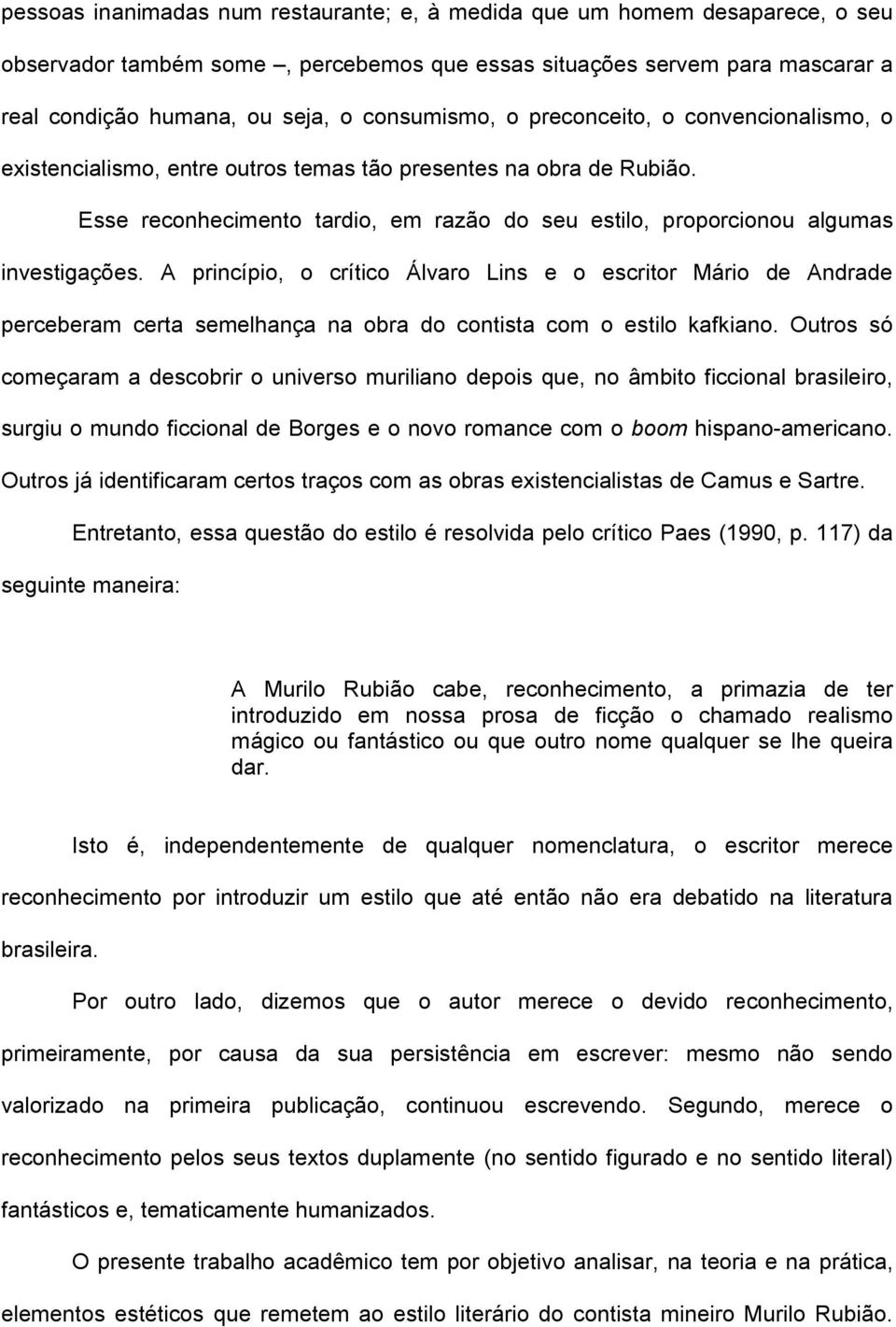 pessoas inanimadas num restaurante; e, à medida que um homem desaparece, o seu observador também some –, percebemos que essas situações servem para mascarar a real condição humana, ou seja, o consumismo, o preconceito, o convencionalismo, o existencialismo, entre outros temas tão presentes na obra de Rubião.

Esse reconhecimento tardio, em razão do seu estilo, proporcionou algumas investigações. A princípio, o crítico Álvaro Lins e o escritor Mário de Andrade perceberam certa semelhança na obra do contista com o estilo kafkiano. Outros só começaram a descobrir o universo muriliano depois que, no âmbito ficcional brasileiro, surgiu o mundo ficcional de Borges e o novo romance com o boom hispano-americano. Outros já identificaram certos traços com as obras existencialistas de Camus e Sartre.

Entretanto, essa questão do estilo é resolvida pelo crítico Paes (1990, p. 117) da seguinte maneira:

A Murilo Rubião cabe, reconhecimento, a primazia de ter introduzido em nossa prosa de ficção o chamado realismo mágico ou fantástico ou que outro nome qualquer se lhe queira dar.

Isto é, independentemente de qualquer nomenclatura, o escritor merece reconhecimento por introduzir um estilo que até então não era debatido na literatura brasileira.

Por outro lado, dizemos que o autor merece o devido reconhecimento, primeiramente, por causa da sua persistência em escrever: mesmo não sendo valorizado na primeira publicação, continuou escrevendo. Segundo, merece o reconhecimento pelos seus textos duplamente (no sentido figurado e no sentido literal) fantásticos e, tematicamente humanizados.

O presente trabalho acadêmico tem por objetivo analisar, na teoria e na prática, elementos estéticos que remetem ao estilo literário do contista mineiro Murilo Rubião.